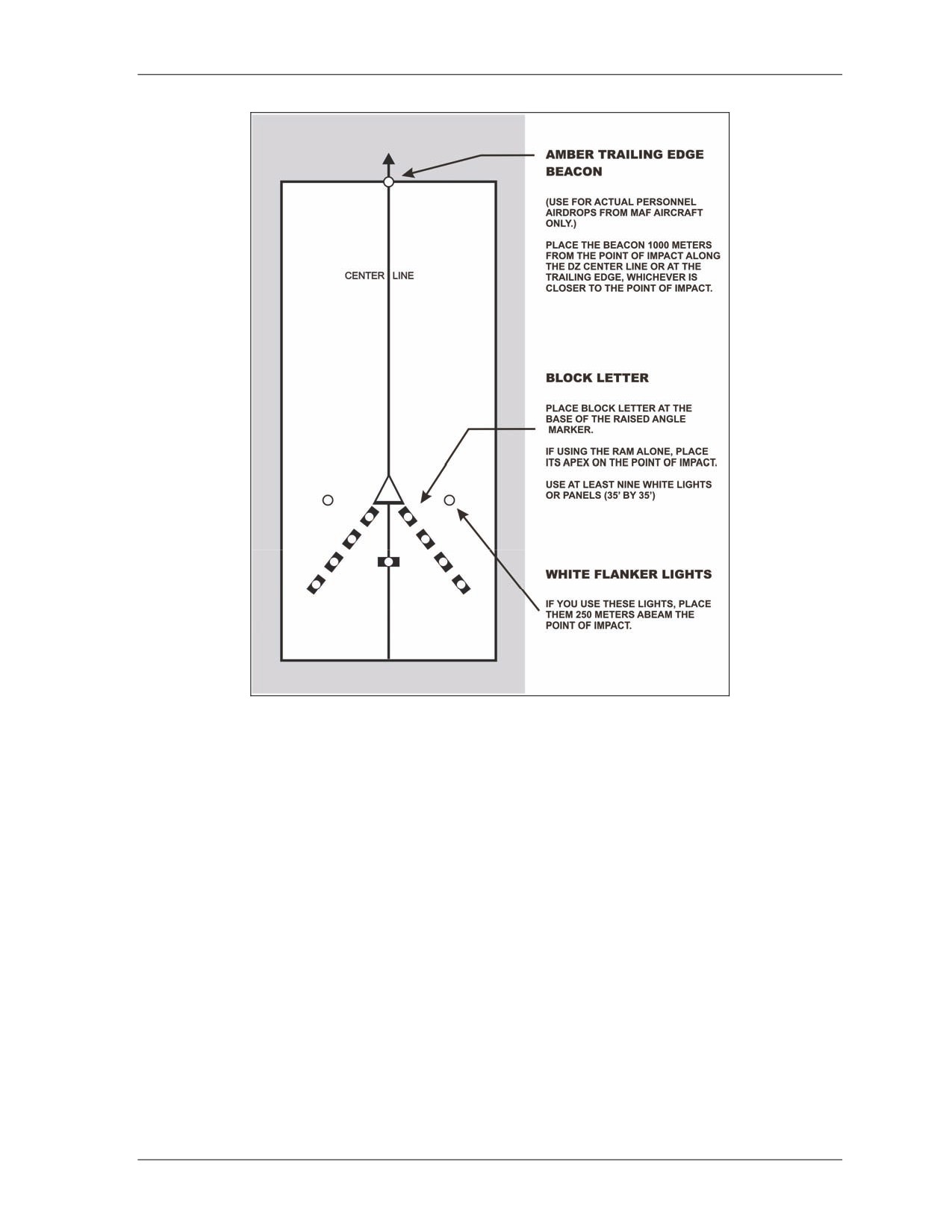 CENTER LINE

AMBER TRAILING EDGE BEACON

(USE FOR ACTUAL PERSONNEL AIRDROPS FROM MAF AIRCRAFT ONLY.)

PLACE THE BEACON 1000 METERS FROM THE POINT OF IMPACT ALONG THE DZ CENTER LINE OR AT THE TRAILING EDGE, WHICHEVER IS CLOSER TO THE POINT OF IMPACT.

BLOCK LETTER

PLACE BLOCK LETTER AT THE BASE OF THE RAISED ANGLE MARKER.

IF USING THE RAM ALONE, PLACE ITS APEX ON THE POINT OF IMPACT.

USE AT LEAST NINE WHITE LIGHTS OR PANELS (35' BY 35')

WHITE FLANKER LIGHTS

IF YOU USE THESE LIGHTS, PLACE THEM 250 METERS ABEAM THE POINT OF IMPACT.